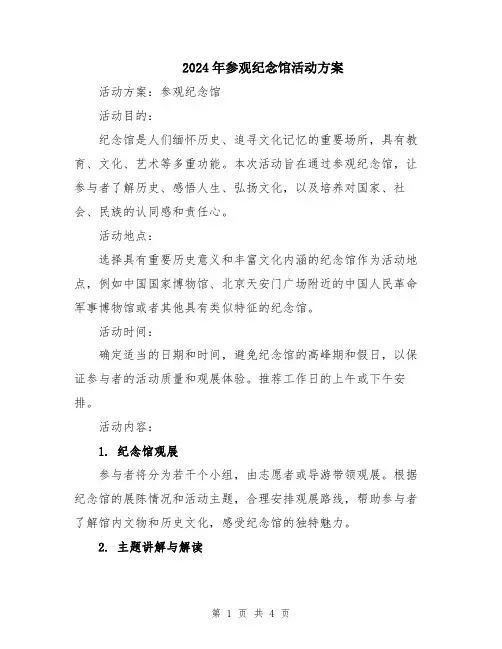 2024年参观纪念馆活动方案

活动方案：参观纪念馆

活动目的：

纪念馆是人们缅怀历史、追寻文化记忆的重要场所，具有教育、文化、艺术等多重功能。本次活动旨在通过参观纪念馆，让参与者了解历史、感悟人生、弘扬文化，以及培养对国家、社会、民族的认同感和责任心。

活动地点：

选择具有重要历史意义和丰富文化内涵的纪念馆作为活动地点，例如中国国家博物馆、北京天安门广场附近的中国人民革命军事博物馆或者其他具有类似特征的纪念馆。

活动时间：

确定适当的日期和时间，避免纪念馆的高峰期和假日，以保证参与者的活动质量和观展体验。推荐工作日的上午或下午安排。

活动内容：

1. 纪念馆观展

参与者将分为若干个小组，由志愿者或导游带领观展。根据纪念馆的展陈情况和活动主题，合理安排观展路线，帮助参与者了解馆内文物和历史文化，感受纪念馆的独特魅力。

2. 主题讲解与解读

第 1 页 共 4 页